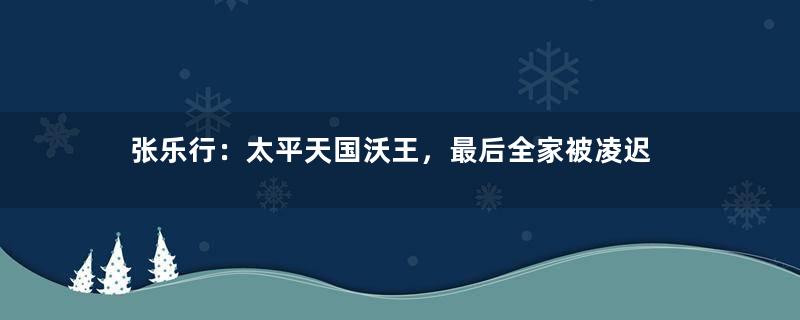 张乐行：太平天国沃王，最后全家被凌迟